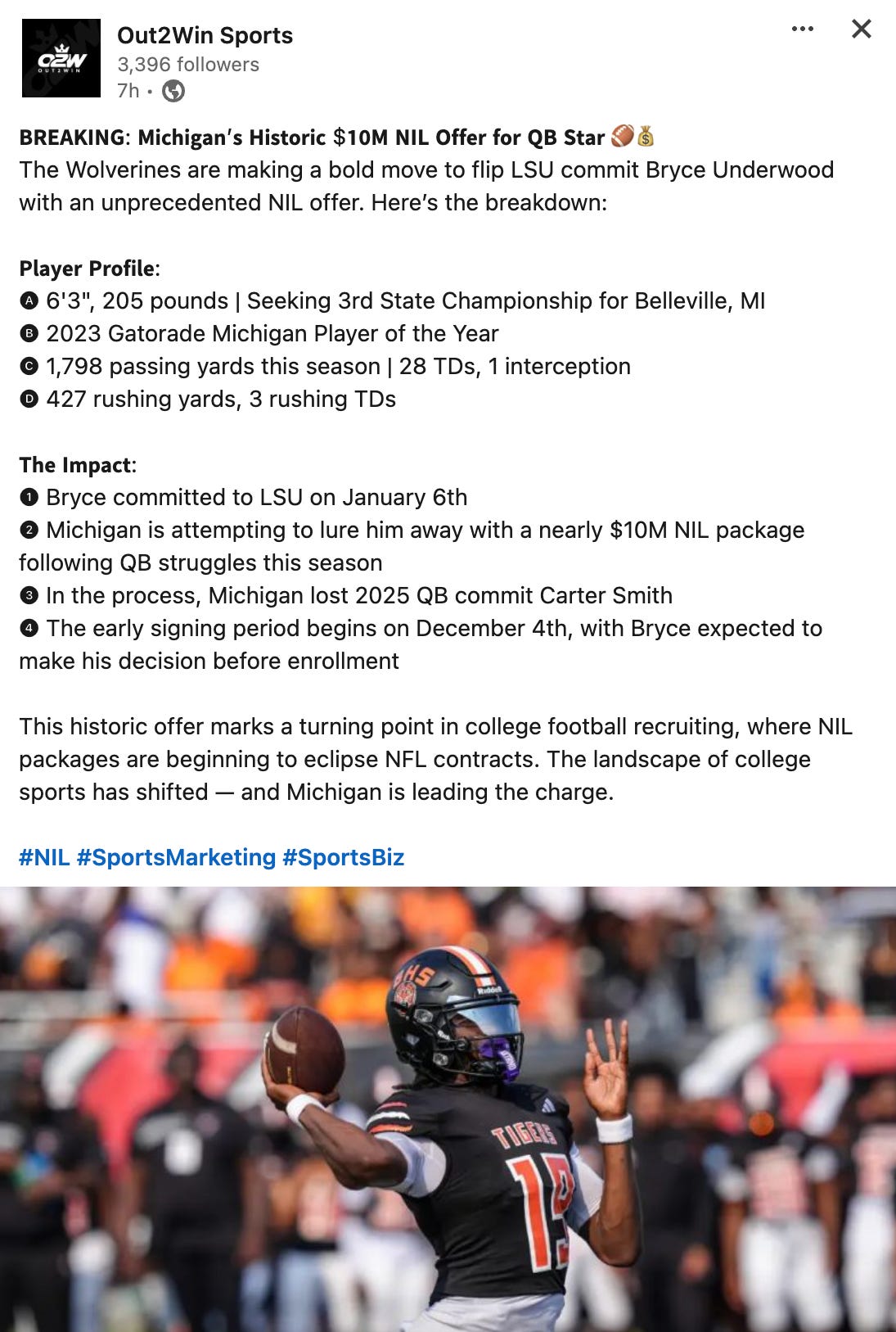 O2W
OUT2WIN

Out2Win Sports
3,396 followers
7h •

BREAKING: Michigan's Historic $10M NIL Offer for QB Star 🏈💰
The Wolverines are making a bold move to flip LSU commit Bryce Underwood with an unprecedented NIL offer. Here's the breakdown:

Player Profile:
🅐 6'3", 205 pounds | Seeking 3rd State Championship for Belleville, MI
🅑 2023 Gatorade Michigan Player of the Year
🅒 1,798 passing yards this season | 28 TDs, 1 interception
🅓 427 rushing yards, 3 rushing TDs

The Impact:
❶ Bryce committed to LSU on January 6th
❷ Michigan is attempting to lure him away with a nearly $10M NIL package following QB struggles this season
❸ In the process, Michigan lost 2025 QB commit Carter Smith
❹ The early signing period begins on December 4th, with Bryce expected to make his decision before enrollment

This historic offer marks a turning point in college football recruiting, where NIL packages are beginning to eclipse NFL contracts. The landscape of college sports has shifted — and Michigan is leading the charge.

#NIL #SportsMarketing #SportsBiz

BHS
Riddell
TIGERS
19